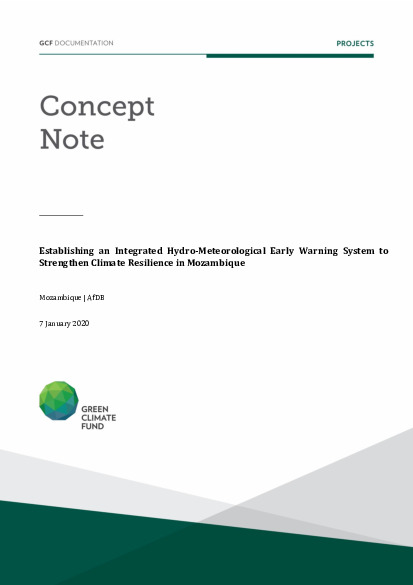 GCF DOCUMENTATION

PROJECTS

Concept Note

Establishing an Integrated Hydro-Meteorological Early Warning System to Strengthen Climate Resilience in Mozambique

Mozambique | AfDB

7 January 2020

GREEN CLIMATE FUND